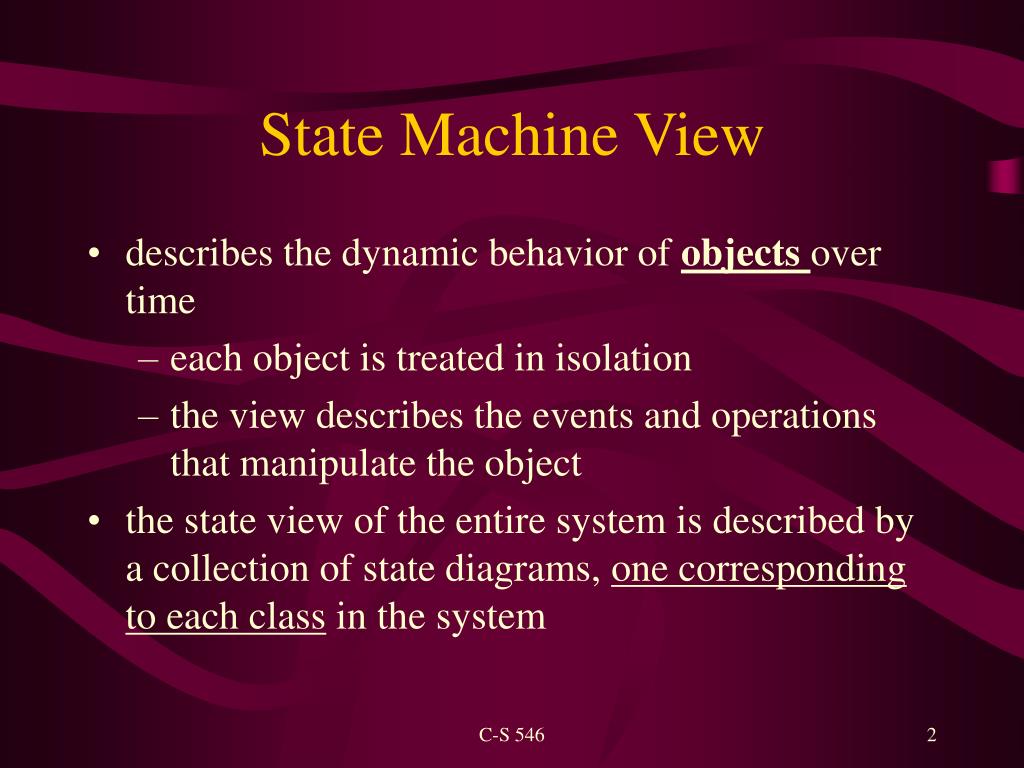 State Machine View

• describes the dynamic behavior of objects over time

– each object is treated in isolation

– the view describes the events and operations that manipulate the object

• the state view of the entire system is described by a collection of state diagrams, one corresponding to each class in the system

C-S 546

2